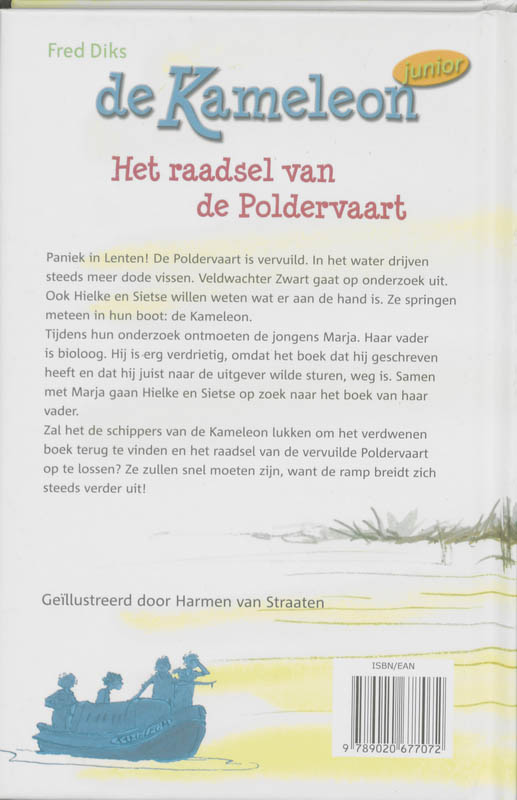 Fred Diks

de Kameleon junior

Het raadsel van de Poldervaart

Paniek in Lenten! De Poldervaart is vervuild. In het water drijven steeds meer dode vissen. Veldwachter Zwart gaat op onderzoek uit. Ook Hielke en Sietse willen weten wat er aan de hand is. Ze springen meteen in hun boot: de Kameleon.
Tijdens hun onderzoek ontmoeten de jongens Marja. Haar vader is bioloog. Hij is erg verdrietig, omdat het boek dat hij geschreven heeft en dat hij juist naar de uitgever wilde sturen, weg is. Samen met Marja gaan Hielke en Sietse op zoek naar het boek van haar vader.
Zal het de schippers van de Kameleon lukken om het verdwenen boek terug te vinden en het raadsel van de vervuilde Poldervaart op te lossen? Ze zullen snel moeten zijn, want de ramp breidt zich steeds verder uit!

Geïllustreerd door Harmen van Straaten

ISBN/EAN

9 789020 677072